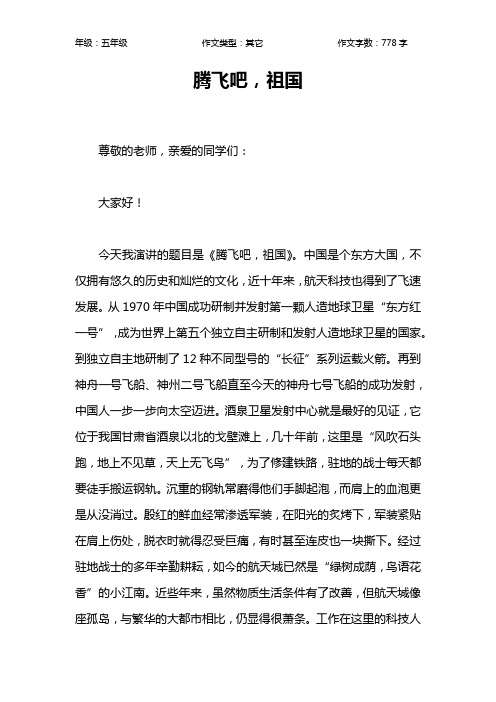 年级：五年级　　作文类型：其它　　作文字数：778 字

腾飞吧，祖国

尊敬的老师，亲爱的同学们：

大家好！

今天我演讲的题目是《腾飞吧，祖国》。中国是个东方大国，不仅拥有悠久的历史和灿烂的文化，近十年来，航天科技也得到了飞速发展。从 1970 年中国成功研制并发射第一颗人造地球卫星“东方红一号”，成为世界上第五个独立自主研制和发射人造地球卫星的国家。到独立自主地研制了 12 种不同型号的“长征”系列运载火箭。再到神舟一号飞船、神州二号飞船直至今天的神舟七号飞船的成功发射，中国人一步一步向太空迈进。酒泉卫星发射中心就是最好的见证，它位于我国甘肃省酒泉以北的戈壁滩上，几十年前，这里是“风吹石头跑，地上不见草，天上无飞鸟”，为了修建铁路，驻地的战士每天都要徒手搬运钢轨。沉重的钢轨常磨得他们手脚起泡，而肩上的血泡更是从没消过。殷红的鲜血经常渗透军装，在阳光的炙烤下，军装紧贴在肩上伤处，脱衣时就得忍受巨痛，有时甚至连皮也一块撕下。经过驻地战士的多年辛勤耕耘，如今的航天城已然是“绿树成荫，鸟语花香”的小江南。近些年来，虽然物质生活条件有了改善，但航天城像座孤岛，与繁华的大都市相比，仍显得很萧条。工作在这里的科技人